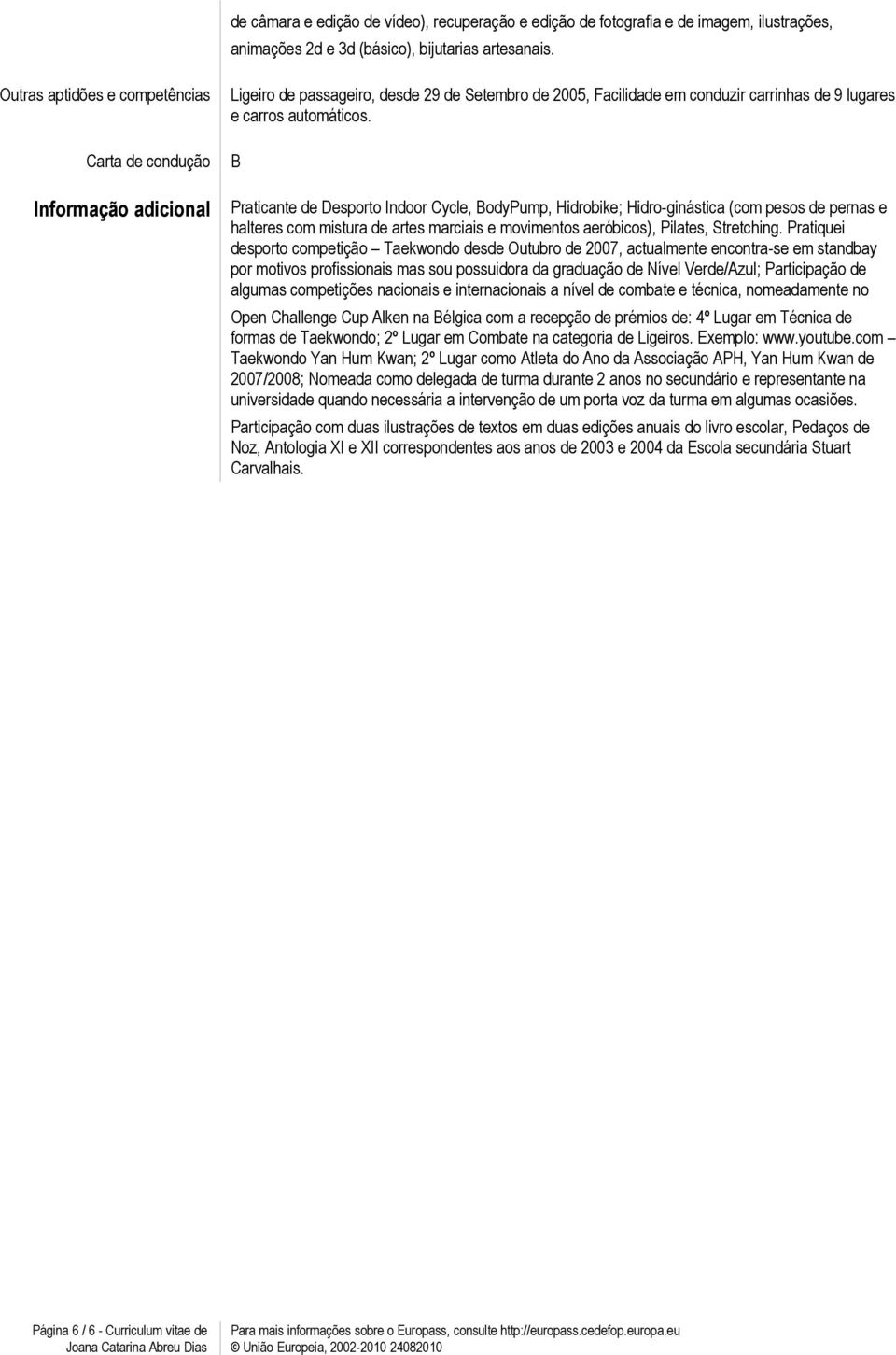 de câmara e edição de vídeo), recuperação e edição de fotografia e de imagem, ilustrações, animações 2d e 3d (básico), bijutarias artesanais.

Outras aptidões e competências

Ligeiro de passageiro, desde 29 de Setembro de 2005, Facilidade em conduzir carrinhas de 9 lugares e carros automáticos.

Carta de condução

B

Informação adicional

Praticante de Desporto Indoor Cycle, BodyPump, Hidrobike; Hidro-ginástica (com pesos de pernas e halteres com mistura de artes marciais e movimentos aeróbicos), Pilates, Stretching. Pratiquei desporto competição – Taekwondo desde Outubro de 2007, actualmente encontra-se em standbay por motivos profissionais mas sou possuidora da graduação de Nível Verde/Azul; Participação de algumas competições nacionais e internacionais a nível de combate e técnica, nomeadamente no

Open Challenge Cup Alken na Bélgica com a recepção de prémios de: 4º Lugar em Técnica de formas de Taekwondo; 2º Lugar em Combate na categoria de Ligeiros. Exemplo: www.youtube.com – Taekwondo Yan Hum Kwan; 2º Lugar como Atleta do Ano da Associação APH, Yan Hum Kwan de 2007/2008; Nomeada como delegada de turma durante 2 anos no secundário e representante na universidade quando necessária a intervenção de um porta voz da turma em algumas ocasiões.

Participação com duas ilustrações de textos em duas edições anuais do livro escolar, Pedaços de Noz, Antologia XI e XII correspondentes aos anos de 2003 e 2004 da Escola secundária Stuart Carvalhais.

Página 6 / 6 - Curriculum vitae de Joana Catarina Abreu Dias

Para mais informações sobre o Europass, consulte http://europass.cedefop.europa.eu
© União Europeia, 2002-2010 24082010